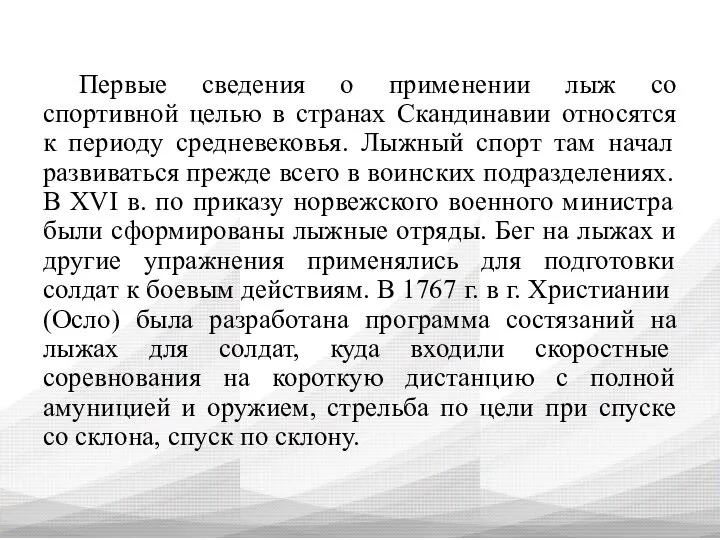 Первые сведения о применении лыж со спортивной целью в странах Скандинавии относятся к периоду средневековья. Лыжный спорт там начал развиваться прежде всего в воинских подразделениях. В XVI в. по приказу норвежского военного министра были сформированы лыжные отряды. Бег на лыжах и другие упражнения применялись для подготовки солдат к боевым действиям. В 1767 г. в г. Христиании (Осло) была разработана программа состязаний на лыжах для солдат, куда входили скоростные соревнования на короткую дистанцию с полной амуницией и оружием, стрельба по цели при спуске со склона, спуск по склону.